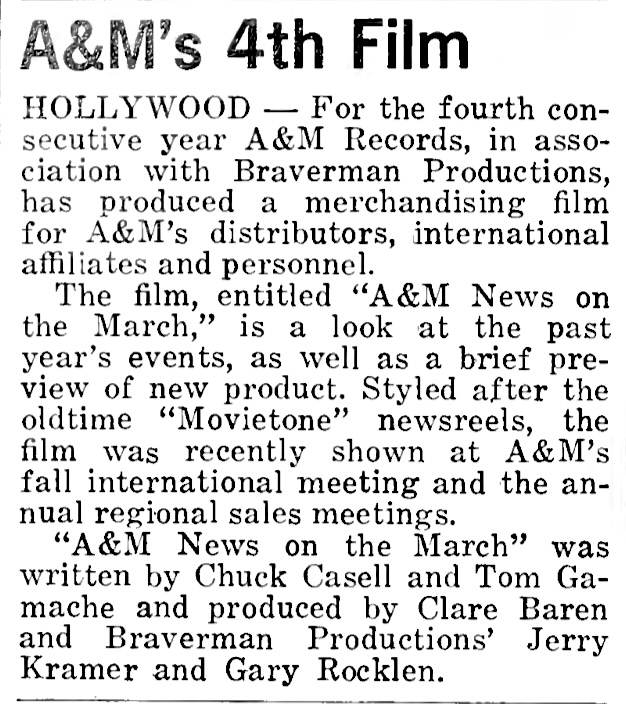 A&M's 4th Film

HOLLYWOOD — For the fourth consecutive year A&M Records, in association with Braverman Productions, has produced a merchandising film for A&M's distributors, international affiliates and personnel.

The film, entitled "A&M News on the March," is a look at the past year's events, as well as a brief preview of new product. Styled after the oldtime "Movietone" newsreels, the film was recently shown at A&M's fall international meeting and the annual regional sales meetings.

"A&M News on the March" was written by Chuck Casell and Tom Gamache and produced by Clare Baren and Braverman Productions' Jerry Kramer and Gary Rocklen.